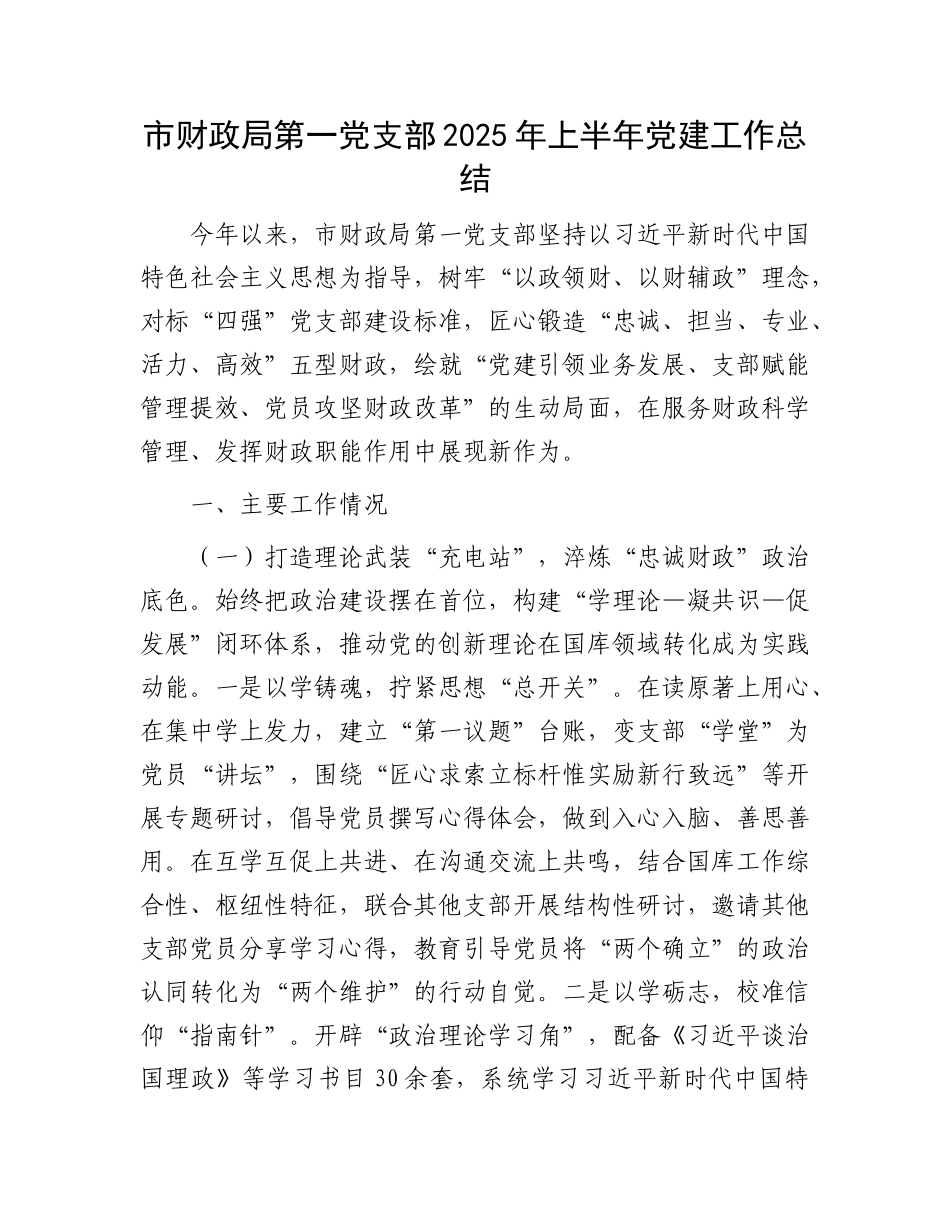 市财政局第一党支部2025年上半年党建工作总结

今年以来，市财政局第一党支部坚持以习近平新时代中国特色社会主义思想为指导，树牢“以政领财、以财辅政”理念，对标“四强”党支部建设标准，匠心锻造“忠诚、担当、专业、活力、高效”五型财政，绘就“党建引领业务发展、支部赋能管理提效、党员攻坚财政改革”的生动局面，在服务财政科学管理、发挥财政职能作用中展现新作为。

一、主要工作情况

（一）打造理论武装“充电站”，淬炼“忠诚财政”政治底色。始终把政治建设摆在首位，构建“学理论—凝共识—促发展”闭环体系，推动党的创新理论在国库领域转化成为实践动能。一是以学铸魂，拧紧思想“总开关”。在读原著上用心、在集中学上发力，建立“第一议题”台账，变支部“学堂”为党员“讲坛”，围绕“匠心求索立标杆惟实励新行致远”等开展专题研讨，倡导党员撰写心得体会，做到入心入脑、善思善用。在互学互促上共进、在沟通交流上共鸣，结合国库工作综合性、枢纽性特征，联合其他支部开展结构性研讨，邀请其他支部党员分享学习心得，教育引导党员将“两个确立”的政治认同转化为“两个维护”的行动自觉。二是以学砺志，校准信仰“指南针”。开辟“政治理论学习角”，配备《习近平谈治国理政》等学习书目30余套，系统学习习近平新时代中国特